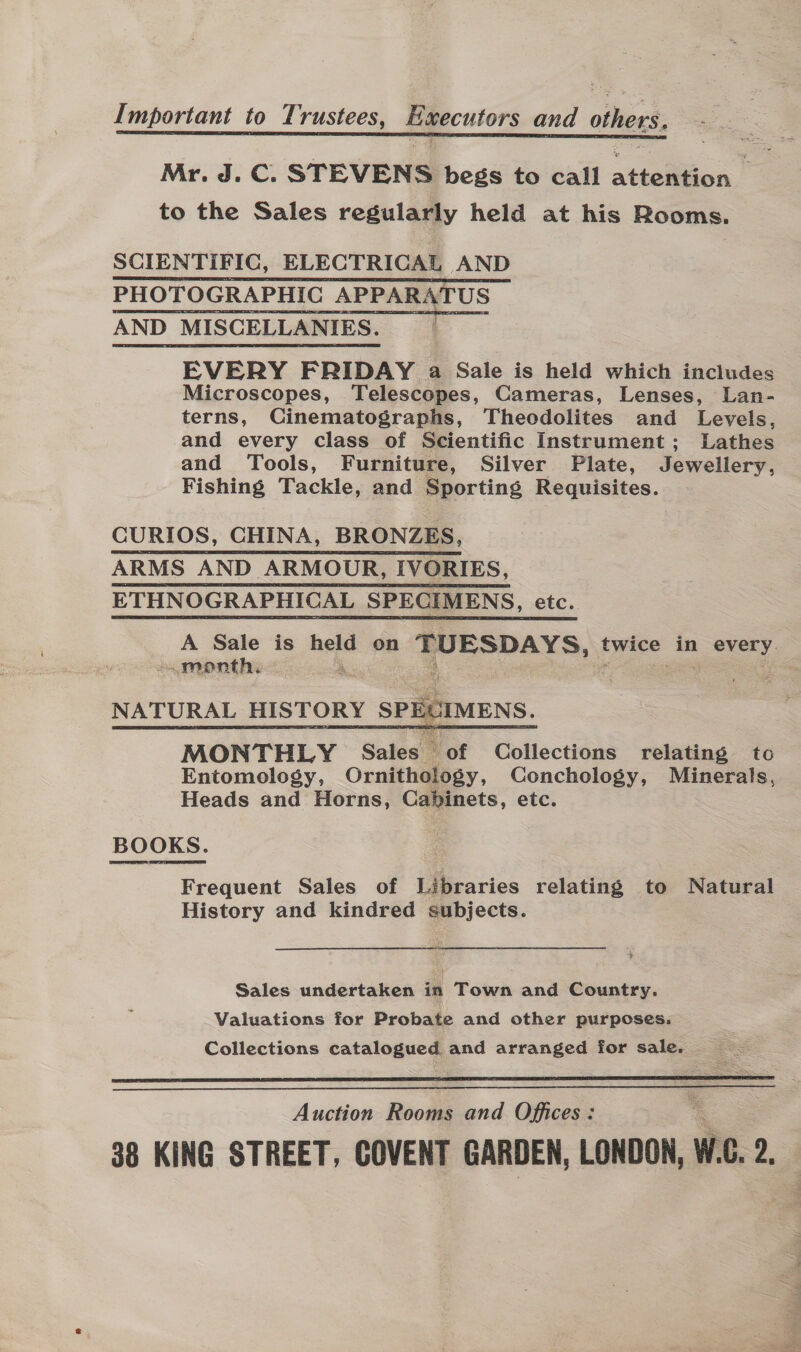 Important to Trustees, Executors and others.

Mr. J. C. STEVENS begs to call attention to the Sales regularly held at his Rooms.

SCIENTIFIC, ELECTRICAL AND PHOTOGRAPHIC APPARATUS AND MISCELLANIES.

EVERY FRIDAY a Sale is held which includes Microscopes, Telescopes, Cameras, Lenses, Lanterns, Cinematographs, Theodolites and Levels, and every class of Scientific Instrument; Lathes and Tools, Furniture, Silver Plate, Jewellery, Fishing Tackle, and Sporting Requisites.

CURIOS, CHINA, BRONZES, ARMS AND ARMOUR, IVORIES, ETHNOGRAPHICAL SPECIMENS, etc.

A Sale is held on TUESDAYS, twice in every month.

NATURAL HISTORY SPECIMENS.

MONTHLY Sales of Collections relating to Entomology, Ornithology, Conchology, Minerals, Heads and Horns, Cabinets, etc.

BOOKS.

Frequent Sales of Libraries relating to Natural History and kindred subjects.

Sales undertaken in Town and Country.
Valuations for Probate and other purposes.
Collections catalogued and arranged for sale.

Auction Rooms and Offices:

38 KING STREET, COVENT GARDEN, LONDON, W.C. 2.